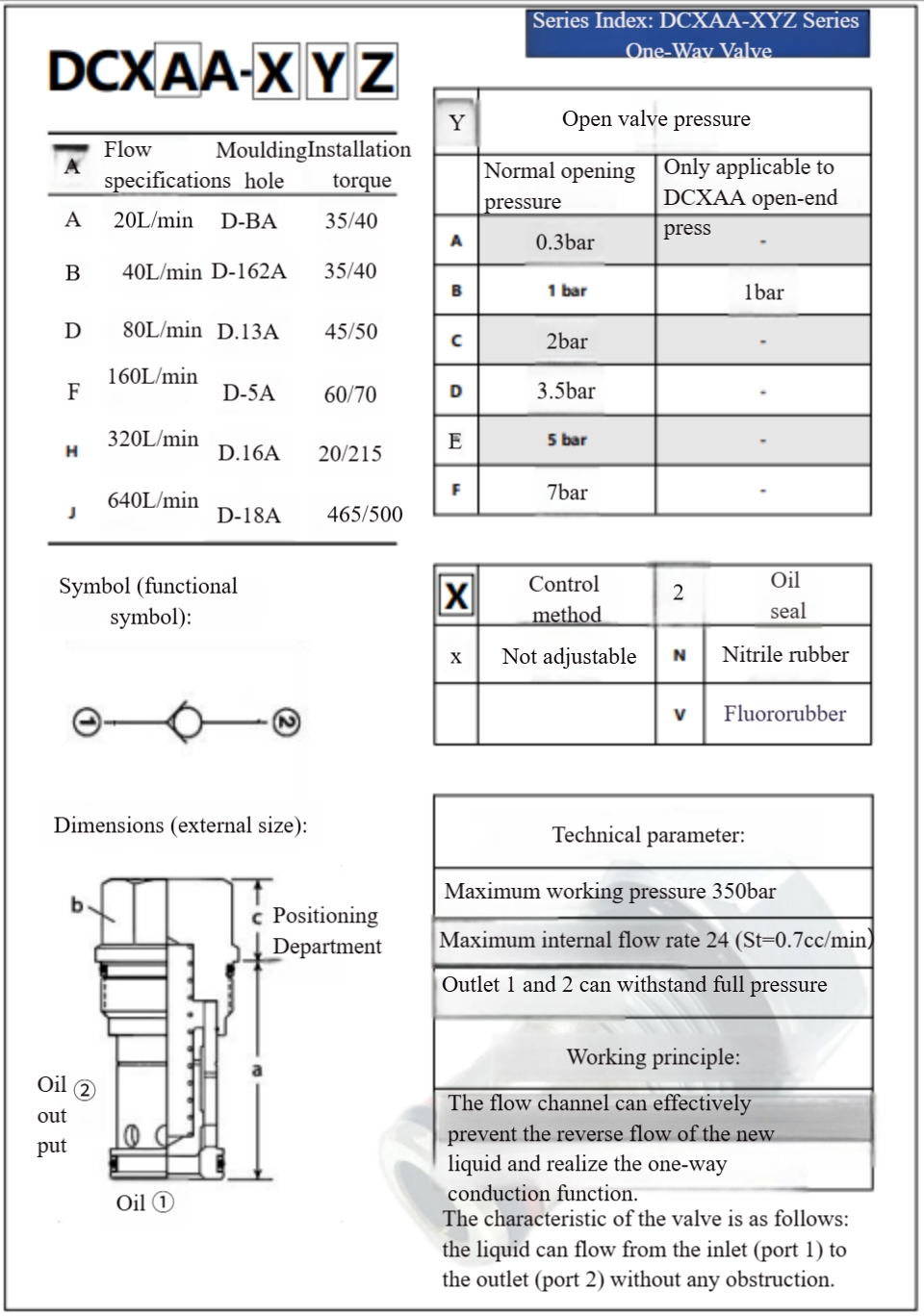 Series Index: DCXAA-XYZ Series One-Way Valve

DCXAA-X Y Z

| A | Flow specifications | Moulding hole | Installation torque |
|---|---|---|---|
| A | 20L/min | D-BA | 35/40 |
| B | 40L/min | D-162A | 35/40 |
| D | 80L/min | D.13A | 45/50 |
| F | 160L/min | D-5A | 60/70 |
| H | 320L/min | D.16A | 20/215 |
| J | 640L/min | D-18A | 465/500 |

| Y | Open valve pressure | |
|---|---|---|
| | Normal opening pressure | Only applicable to DCXAA open-end press |
| A | 0.3bar | - |
| B | 1 bar | 1bar |
| C | 2bar | - |
| D | 3.5bar | - |
| E | 5 bar | - |
| F | 7bar | - |

Symbol (functional symbol):

1 2

| X | Control method | 2 | Oil seal |
|---|---|---|---|
| x | Not adjustable | N | Nitrile rubber |
| | | V | Fluororubber |

Dimensions (external size):

b
c Positioning Department
a
Oil ② out put
Oil ①

Technical parameter:

Maximum working pressure 350bar

Maximum internal flow rate 24 (St=0.7cc/min)

Outlet 1 and 2 can withstand full pressure

Working principle:

The flow channel can effectively prevent the reverse flow of the new liquid and realize the one-way conduction function.
The characteristic of the valve is as follows: the liquid can flow from the inlet (port 1) to the outlet (port 2) without any obstruction.